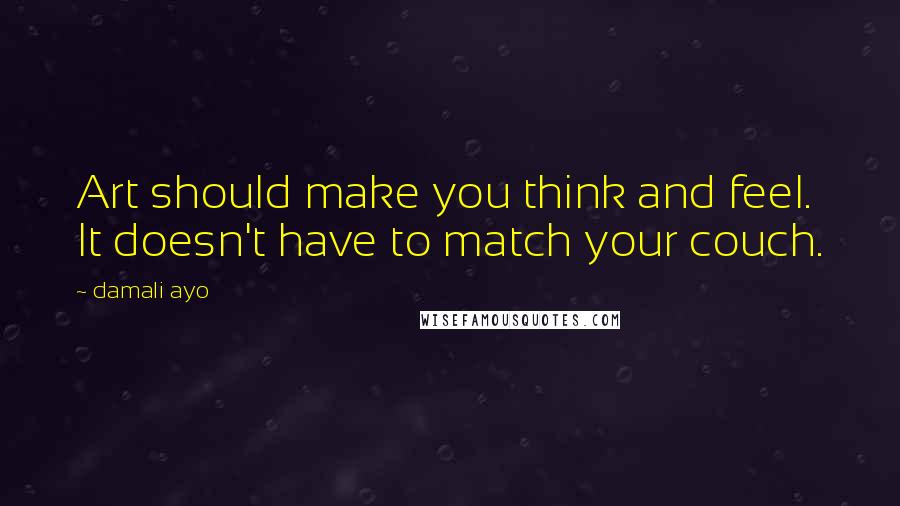 Art should make you think and feel. It doesn't have to match your couch.

~ damali ayo

WISEFAMOUSQUOTES.COM